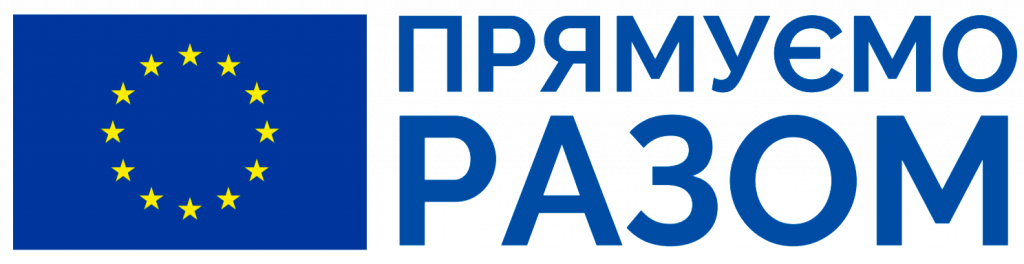 ПРЯМУЄМО
РАЗОМ